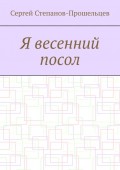 Сергей Степанов-Прошельцев

Я весенний посол